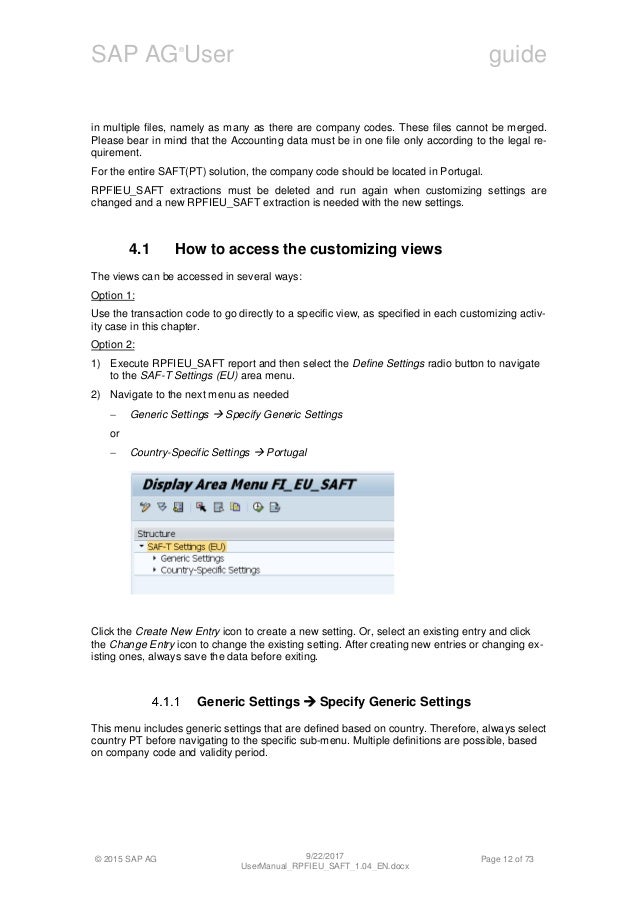 SAP AG® User guide

in multiple files, namely as many as there are company codes. These files cannot be merged. Please bear in mind that the Accounting data must be in one file only according to the legal requirement.

For the entire SAFT(PT) solution, the company code should be located in Portugal.

RPFIEU_SAFT extractions must be deleted and run again when customizing settings are changed and a new RPFIEU_SAFT extraction is needed with the new settings.

4.1 How to access the customizing views

The views can be accessed in several ways:

Option 1:

Use the transaction code to go directly to a specific view, as specified in each customizing activity case in this chapter.

Option 2:

1) Execute RPFIEU_SAFT report and then select the Define Settings radio button to navigate to the SAF-T Settings (EU) area menu.

2) Navigate to the next menu as needed

– Generic Settings → Specify Generic Settings

or

– Country-Specific Settings → Portugal

Display Area Menu FI_EU_SAFT

Structure
SAF-T Settings (EU)
Generic Settings
Country-Specific Settings

Click the Create New Entry icon to create a new setting. Or, select an existing entry and click the Change Entry icon to change the existing setting. After creating new entries or changing existing ones, always save the data before exiting.

4.1.1 Generic Settings → Specify Generic Settings

This menu includes generic settings that are defined based on country. Therefore, always select country PT before navigating to the specific sub-menu. Multiple definitions are possible, based on company code and validity period.

© 2015 SAP AG 9/22/2017 UserManual_RPFIEU_SAFT_1.04_EN.docx Page 12 of 73